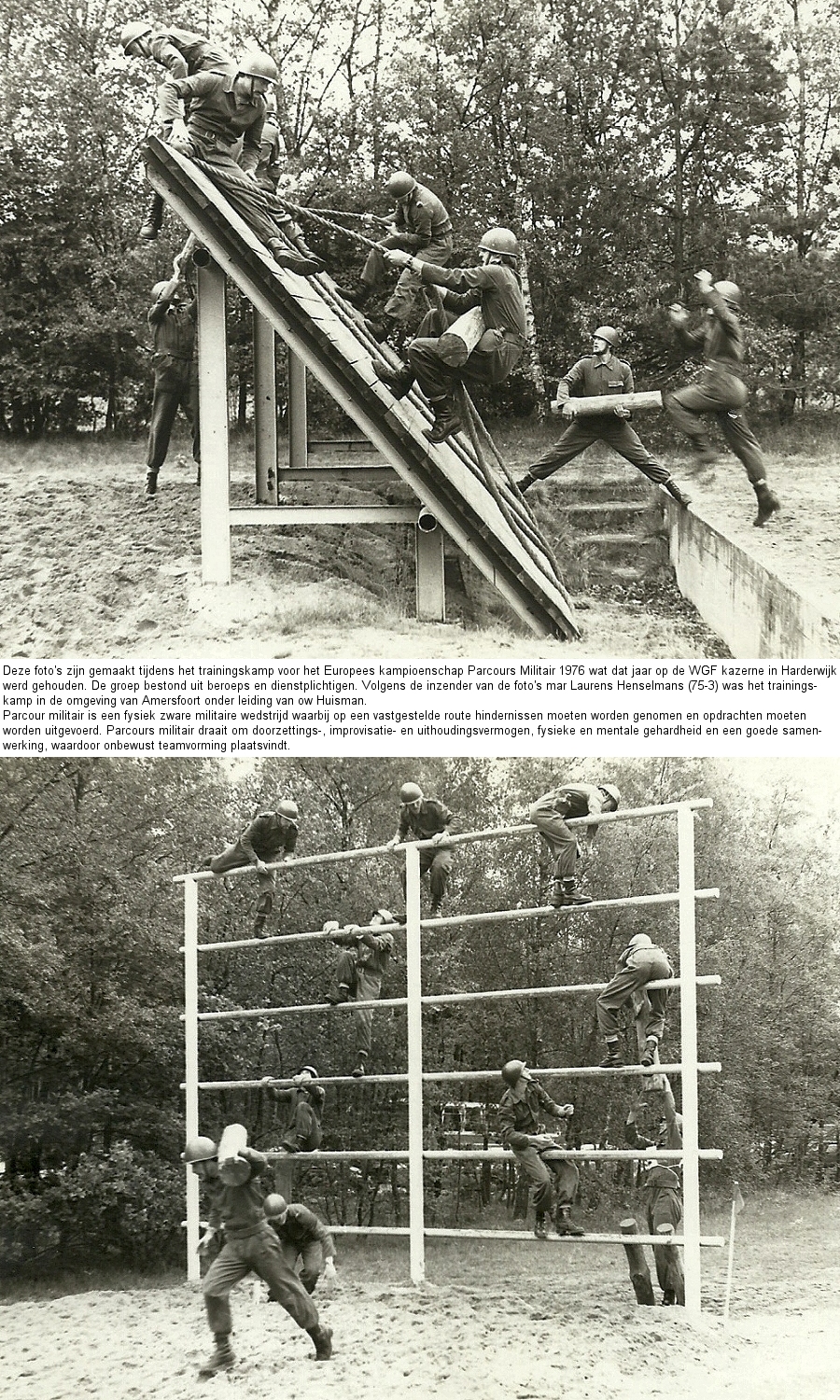 Deze foto's zijn gemaakt tijdens het trainingskamp voor het Europees kampioenschap Parcours Militair 1976 wat dat jaar op de WGF kazerne in Harderwijk werd gehouden. De groep bestond uit beroeps en dienstplichtigen. Volgens de inzender van de foto's mar Laurens Henselmans (75-3) was het trainingskamp in de omgeving van Amersfoort onder leiding van ow Huisman.
Parcour militair is een fysiek zware militaire wedstrijd waarbij op een vastgestelde route hindernissen moeten worden genomen en opdrachten moeten worden uitgevoerd. Parcours militair draait om doorzettings-, improvisatie- en uithoudingsvermogen, fysieke en mentale gehardheid en een goede samenwerking, waardoor onbewust teamvorming plaatsvindt.